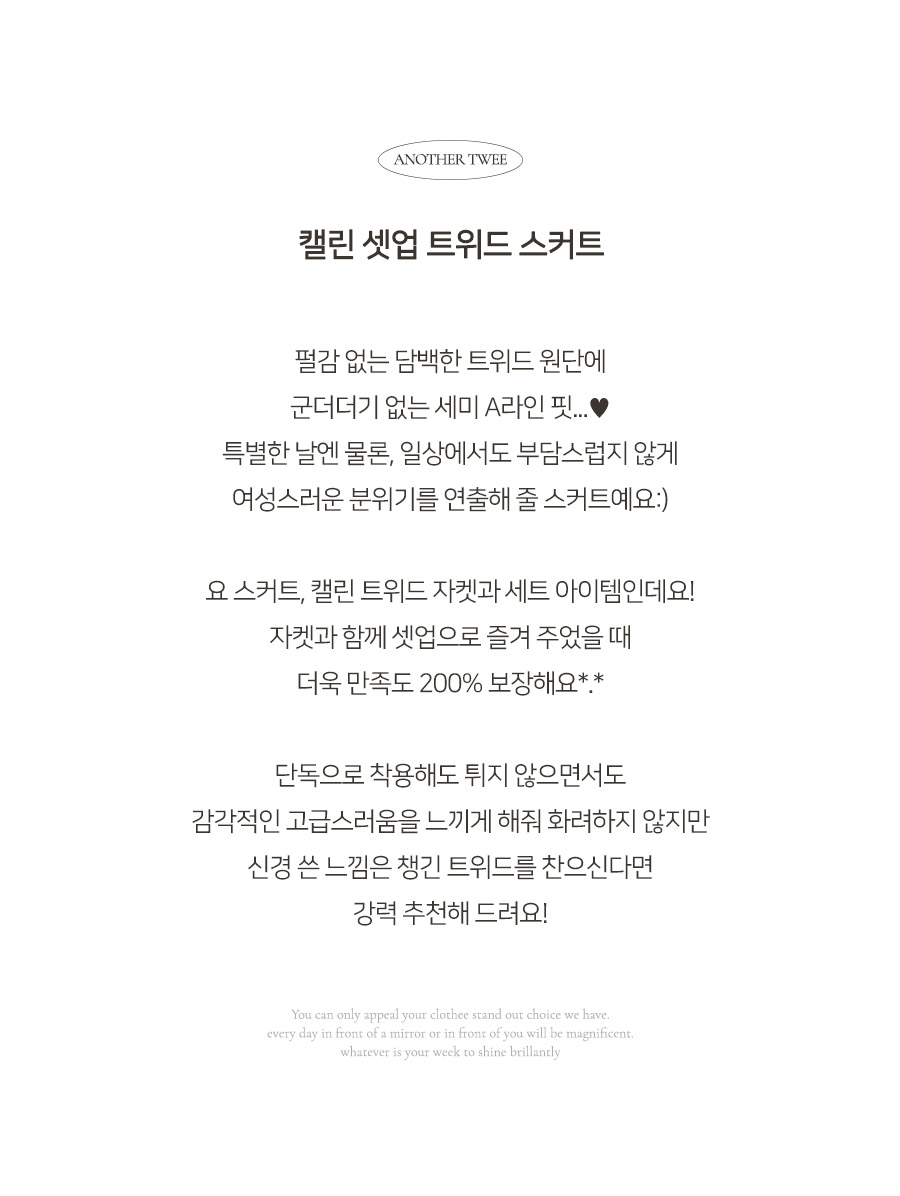 ANOTHER TWEE

캘린 셋업 트위드 스커트

펄감 없는 담백한 트위드 원단에
군더더기 없는 세미 A라인 핏...♥
특별한 날엔 물론, 일상에서도 부담스럽지 않게
여성스러운 분위기를 연출해 줄 스커트예요:)

요 스커트, 캘린 트위드 자켓과 세트 아이템인데요!
자켓과 함께 셋업으로 즐겨 주었을 때
더욱 만족도 200% 보장해요*.*

단독으로 착용해도 튀지 않으면서도
감각적인 고급스러움을 느끼게 해줘 화려하지 않지만
신경 쓴 느낌은 챙긴 트위드를 찬으신다면
강력 추천해 드려요!

You can only appeal your clothee stand out choice we have.
every day in front of a mirror or in front of you will be magnificent.
whatever is your week to shine brillantly